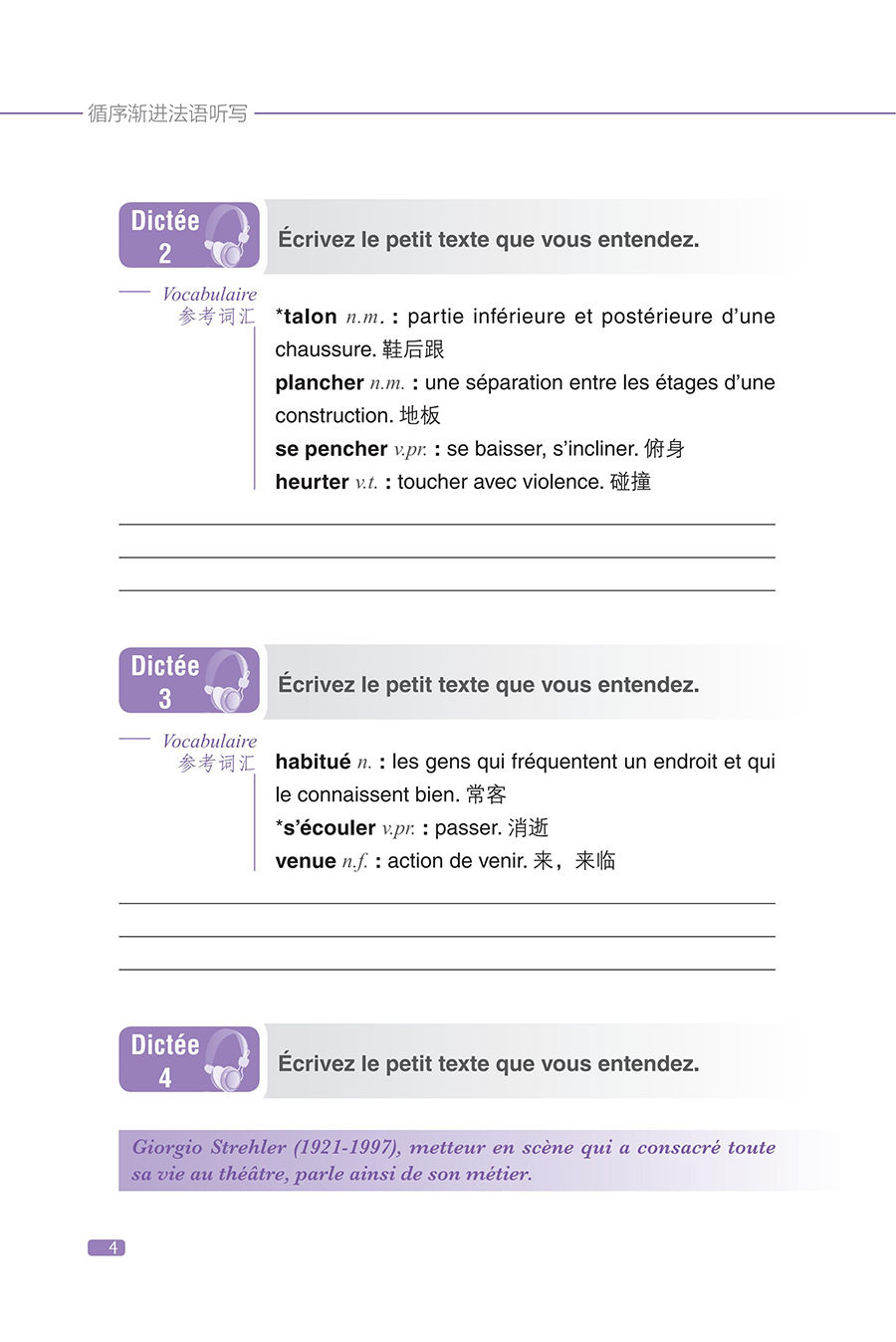 循序渐进法语听写

Dictée 2

Écrivez le petit texte que vous entendez.

Vocabulaire
参考词汇

*talon n.m. : partie inférieure et postérieure d'une chaussure. 鞋后跟
plancher n.m. : une séparation entre les étages d'une construction. 地板
se pencher v.pr. : se baisser, s'incliner. 俯身
heurter v.t. : toucher avec violence. 碰撞

Dictée 3

Écrivez le petit texte que vous entendez.

Vocabulaire
参考词汇

habitué n. : les gens qui fréquentent un endroit et qui le connaissent bien. 常客
*s'écouler v.pr. : passer. 消逝
venue n.f. : action de venir. 来，来临

Dictée 4

Écrivez le petit texte que vous entendez.

Giorgio Strehler (1921-1997), metteur en scène qui a consacré toute sa vie au théâtre, parle ainsi de son métier.

4